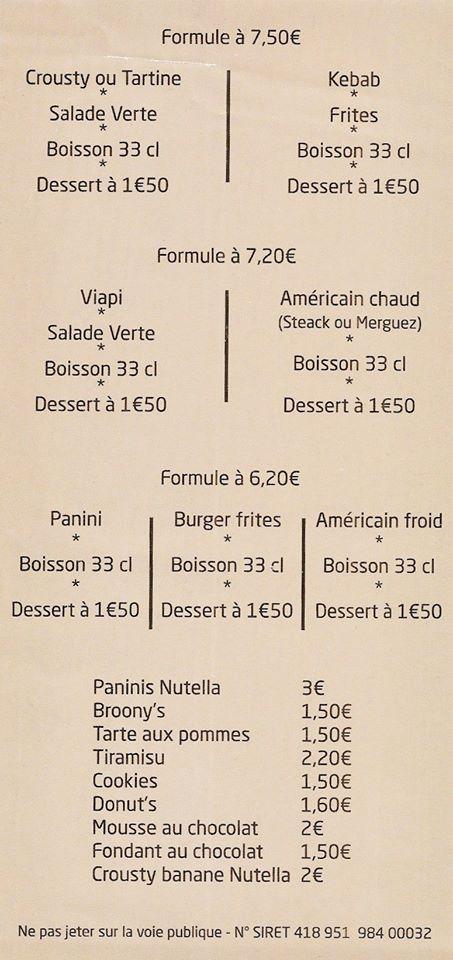 Formule à 7,50€

Crousty ou Tartine
*
Salade Verte
*
Boisson 33 cl
*
Dessert à 1€50

Kebab
*
Frites
*
Boisson 33 cl
*
Dessert à 1€50

Formule à 7,20€

Viapi
*
Salade Verte
*
Boisson 33 cl
*
Dessert à 1€50

Américain chaud
(Steack ou Merguez)
*
Boisson 33 cl
*
Dessert à 1€50

Formule à 6,20€

Panini
*
Boisson 33 cl
*
Dessert à 1€50

Burger frites
*
Boisson 33 cl
*
Dessert à 1€50

Américain froid
*
Boisson 33 cl
*
Dessert à 1€50

| | |
|---|---|
| Paninis Nutella | 3€ |
| Broony's | 1,50€ |
| Tarte aux pommes | 1,50€ |
| Tiramisu | 2,20€ |
| Cookies | 1,50€ |
| Donut's | 1,60€ |
| Mousse au chocolat | 2€ |
| Fondant au chocolat | 1,50€ |
| Crousty banane Nutella | 2€ |

Ne pas jeter sur la voie publique - N° SIRET 418 951 984 00032